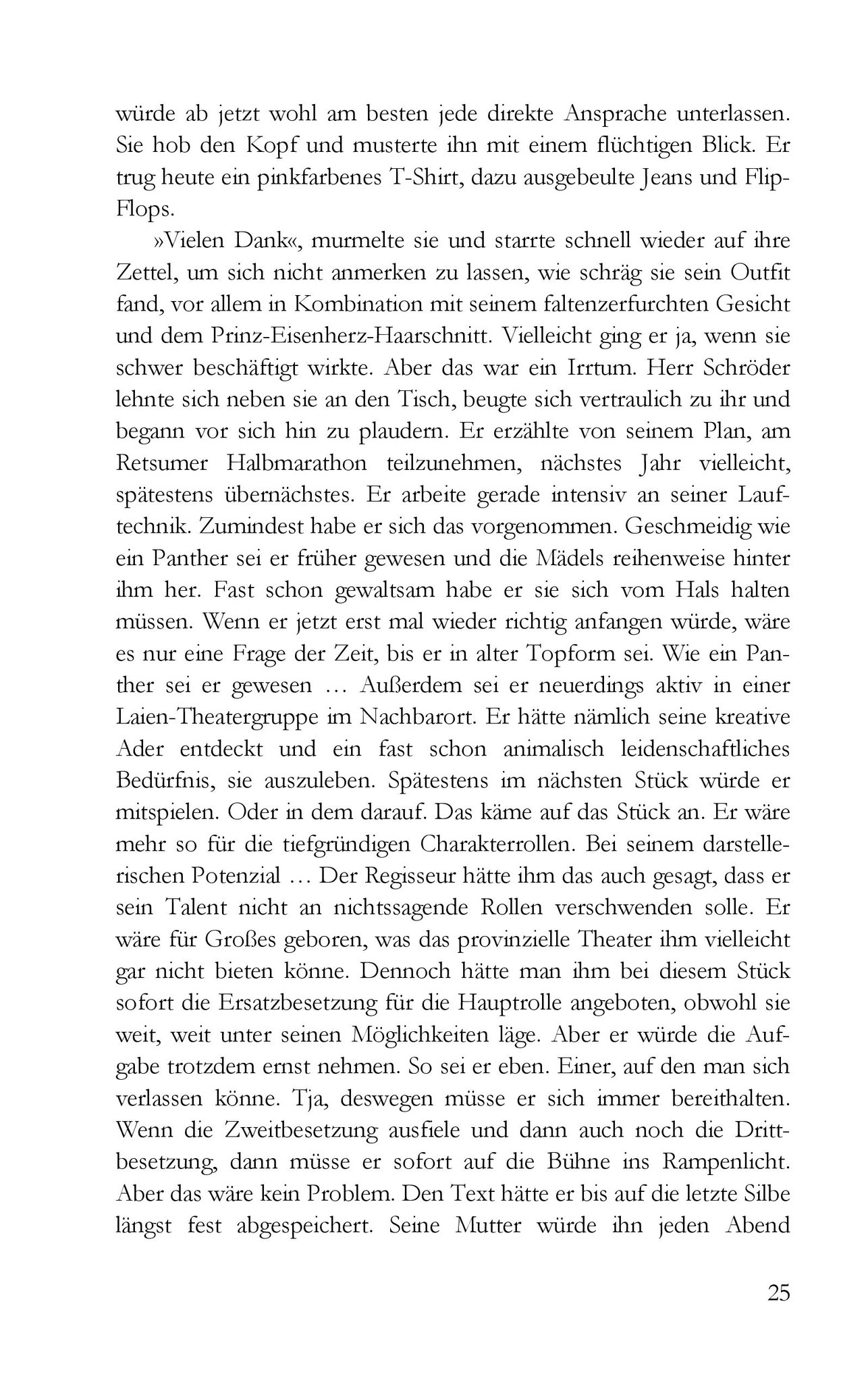 würde ab jetzt wohl am besten jede direkte Ansprache unterlassen. Sie hob den Kopf und musterte ihn mit einem flüchtigen Blick. Er trug heute ein pinkfarbenes T-Shirt, dazu ausgebeulte Jeans und Flip-Flops.

»Vielen Dank«, murmelte sie und starrte schnell wieder auf ihre Zettel, um sich nicht anmerken zu lassen, wie schräg sie sein Outfit fand, vor allem in Kombination mit seinem faltenzerfurchten Gesicht und dem Prinz-Eisenherz-Haarschnitt. Vielleicht ging er ja, wenn sie schwer beschäftigt wirkte. Aber das war ein Irrtum. Herr Schröder lehnte sich neben sie an den Tisch, beugte sich vertraulich zu ihr und begann vor sich hin zu plaudern. Er erzählte von seinem Plan, am Retsumer Halbmarathon teilzunehmen, nächstes Jahr vielleicht, spätestens übernächstes. Er arbeite gerade intensiv an seiner Lauftechnik. Zumindest habe er sich das vorgenommen. Geschmeidig wie ein Panther sei er früher gewesen und die Mädels reihenweise hinter ihm her. Fast schon gewaltsam habe er sie sich vom Hals halten müssen. Wenn er jetzt erst mal wieder richtig anfangen würde, wäre es nur eine Frage der Zeit, bis er in alter Topform sei. Wie ein Panther sei er gewesen … Außerdem sei er neuerdings aktiv in einer Laien-Theatergruppe im Nachbarort. Er hätte nämlich seine kreative Ader entdeckt und ein fast schon animalisch leidenschaftliches Bedürfnis, sie auszuleben. Spätestens im nächsten Stück würde er mitspielen. Oder in dem darauf. Das käme auf das Stück an. Er wäre mehr so für die tiefgründigen Charakterrollen. Bei seinem darstellerischen Potenzial … Der Regisseur hätte ihm das auch gesagt, dass er sein Talent nicht an nichtssagende Rollen verschwenden solle. Er wäre für Großes geboren, was das provinzielle Theater ihm vielleicht gar nicht bieten könne. Dennoch hätte man ihm bei diesem Stück sofort die Ersatzbesetzung für die Hauptrolle angeboten, obwohl sie weit, weit unter seinen Möglichkeiten läge. Aber er würde die Aufgabe trotzdem ernst nehmen. So sei er eben. Einer, auf den man sich verlassen könne. Tja, deswegen müsse er sich immer bereithalten. Wenn die Zweitbesetzung ausfiele und dann auch noch die Drittbesetzung, dann müsse er sofort auf die Bühne ins Rampenlicht. Aber das wäre kein Problem. Den Text hätte er bis auf die letzte Silbe längst fest abgespeichert. Seine Mutter würde ihn jeden Abend

25